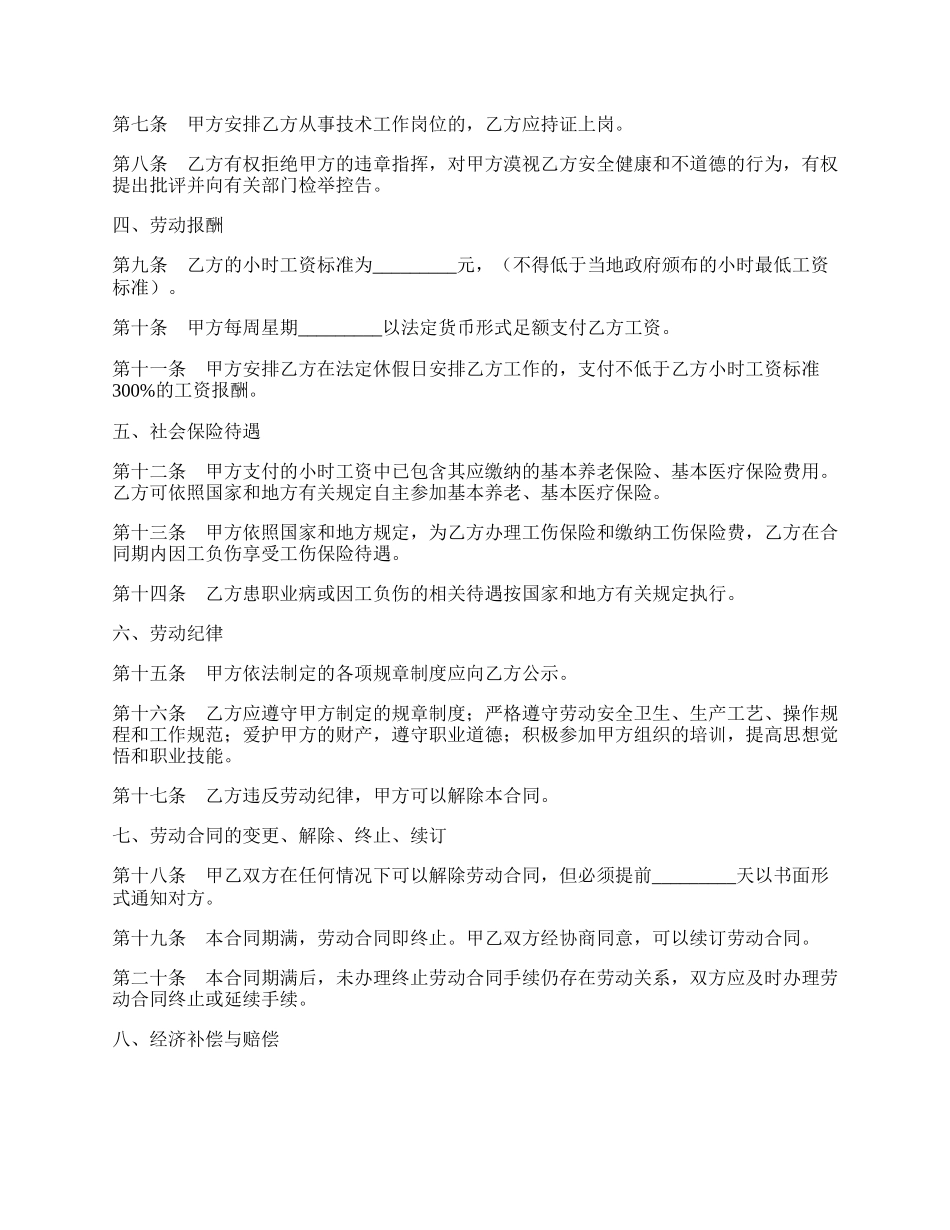 第七条　甲方安排乙方从事技术工作岗位的，乙方应持证上岗。

第八条　乙方有权拒绝甲方的违章指挥，对甲方漠视乙方安全健康和不道德的行为，有权提出批评并向有关部门检举控告。

四、劳动报酬

第九条　乙方的小时工资标准为_________元，（不得低于当地政府颁布的小时最低工资标准）。

第十条　甲方每周星期_________以法定货币形式足额支付乙方工资。

第十一条　甲方安排乙方在法定休假日安排乙方工作的，支付不低于乙方小时工资标准300%的工资报酬。

五、社会保险待遇

第十二条　甲方支付的小时工资中已包含其应缴纳的基本养老保险、基本医疗保险费用。乙方可依照国家和地方有关规定自主参加基本养老、基本医疗保险。

第十三条　甲方依照国家和地方规定，为乙方办理工伤保险和缴纳工伤保险费，乙方在合同期内因工负伤享受工伤保险待遇。

第十四条　乙方患职业病或因工负伤的相关待遇按国家和地方有关规定执行。

六、劳动纪律

第十五条　甲方依法制定的各项规章制度应向乙方公示。

第十六条　乙方应遵守甲方制定的规章制度；严格遵守劳动安全卫生、生产工艺、操作规程和工作规范；爱护甲方的财产，遵守职业道德；积极参加甲方组织的培训，提高思想觉悟和职业技能。

第十七条　乙方违反劳动纪律，甲方可以解除本合同。

七、劳动合同的变更、解除、终止、续订

第十八条　甲乙双方在任何情况下可以解除劳动合同，但必须提前_________天以书面形式通知对方。

第十九条　本合同期满，劳动合同即终止。甲乙双方经协商同意，可以续订劳动合同。

第二十条　本合同期满后，未办理终止劳动合同手续仍存在劳动关系，双方应及时办理劳动合同终止或延续手续。

八、经济补偿与赔偿